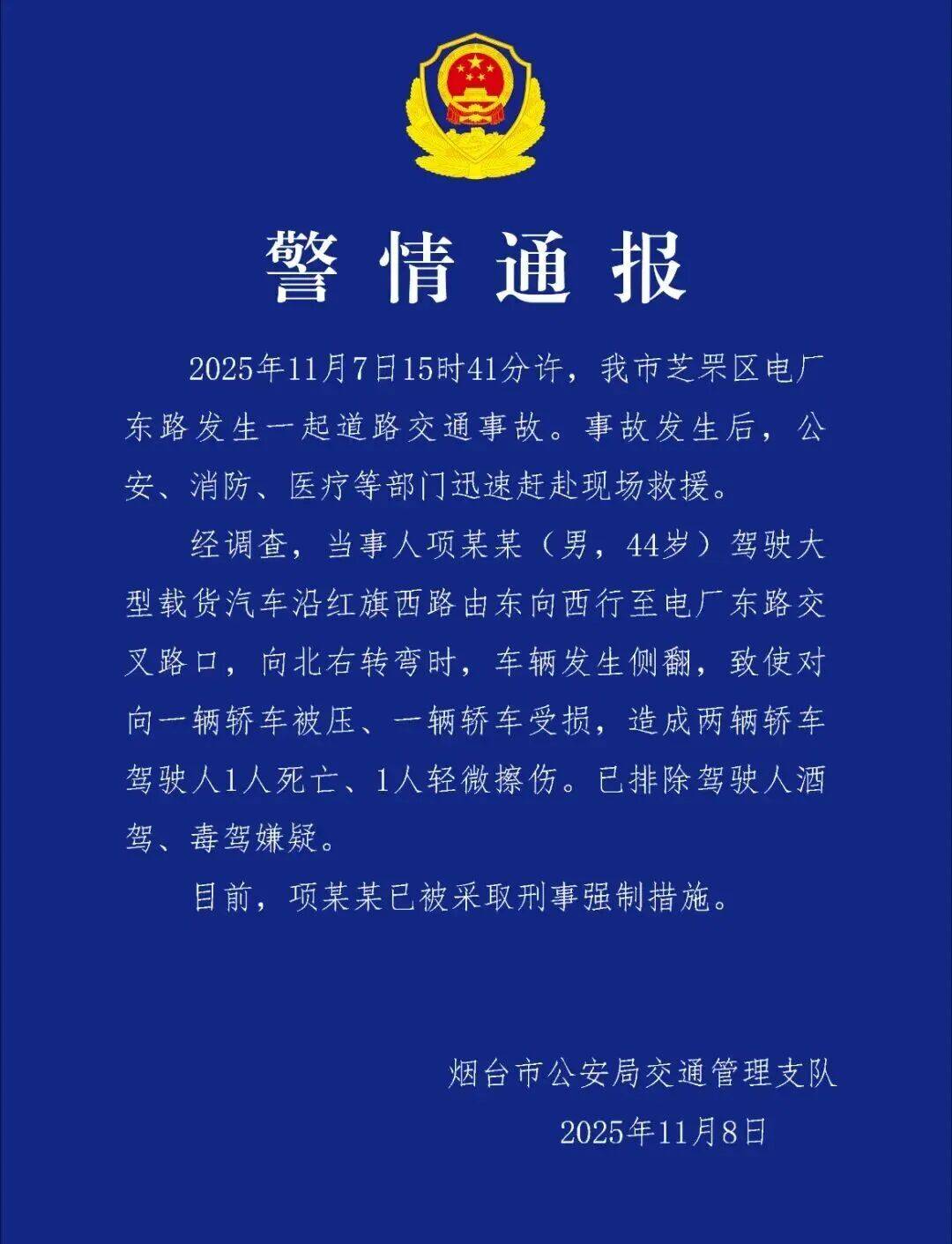 警情通报

2025年11月7日15时41分许，我市芝罘区电厂东路发生一起道路交通事故。事故发生后，公安、消防、医疗等部门迅速赶赴现场救援。

经调查，当事人项某某（男，44岁）驾驶大型载货汽车沿红旗西路由东向西行至电厂东路交叉路口，向北右转弯时，车辆发生侧翻，致使对向一辆轿车被压、一辆轿车受损，造成两辆轿车驾驶人1人死亡、1人轻微擦伤。已排除驾驶人酒驾、毒驾嫌疑。

目前，项某某已被采取刑事强制措施。

烟台市公安局交通管理支队
2025年11月8日